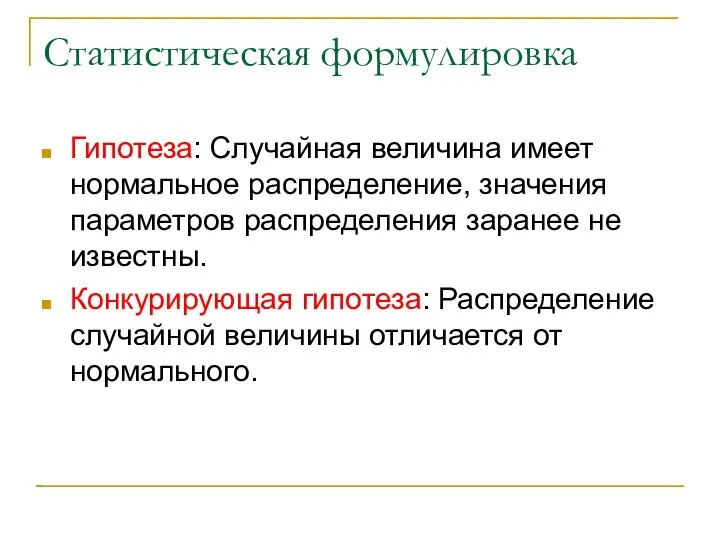 Статистическая формулировка

Гипотеза: Случайная величина имеет нормальное распределение, значения параметров распределения заранее не известны.

Конкурирующая гипотеза: Распределение случайной величины отличается от нормального.